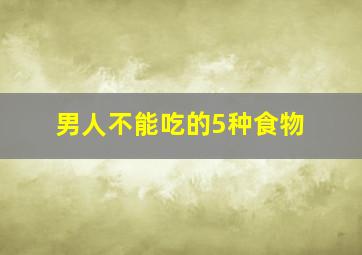 男人不能吃的5种食物